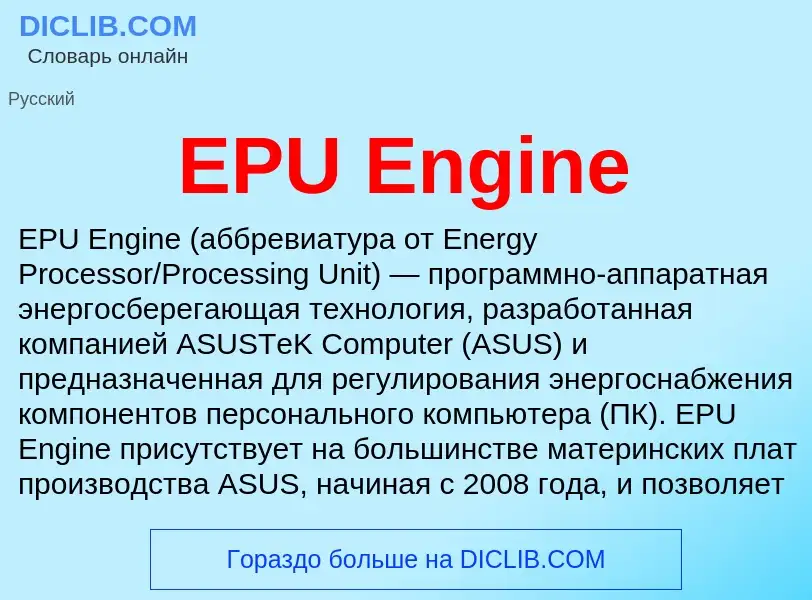 DICLIB.COM
Словарь онлайн

Русский

EPU Engine

EPU Engine (аббревиатура от Energy Processor/Processing Unit) — программно-аппаратная энергосберегающая технология, разработанная компанией ASUSTeK Computer (ASUS) и предназначенная для регулирования энергоснабжения компонентов персонального компьютера (ПК). EPU Engine присутствует на большинстве материнских плат производства ASUS, начиная с 2008 года, и позволяет

Гораздо больше на DICLIB.COM